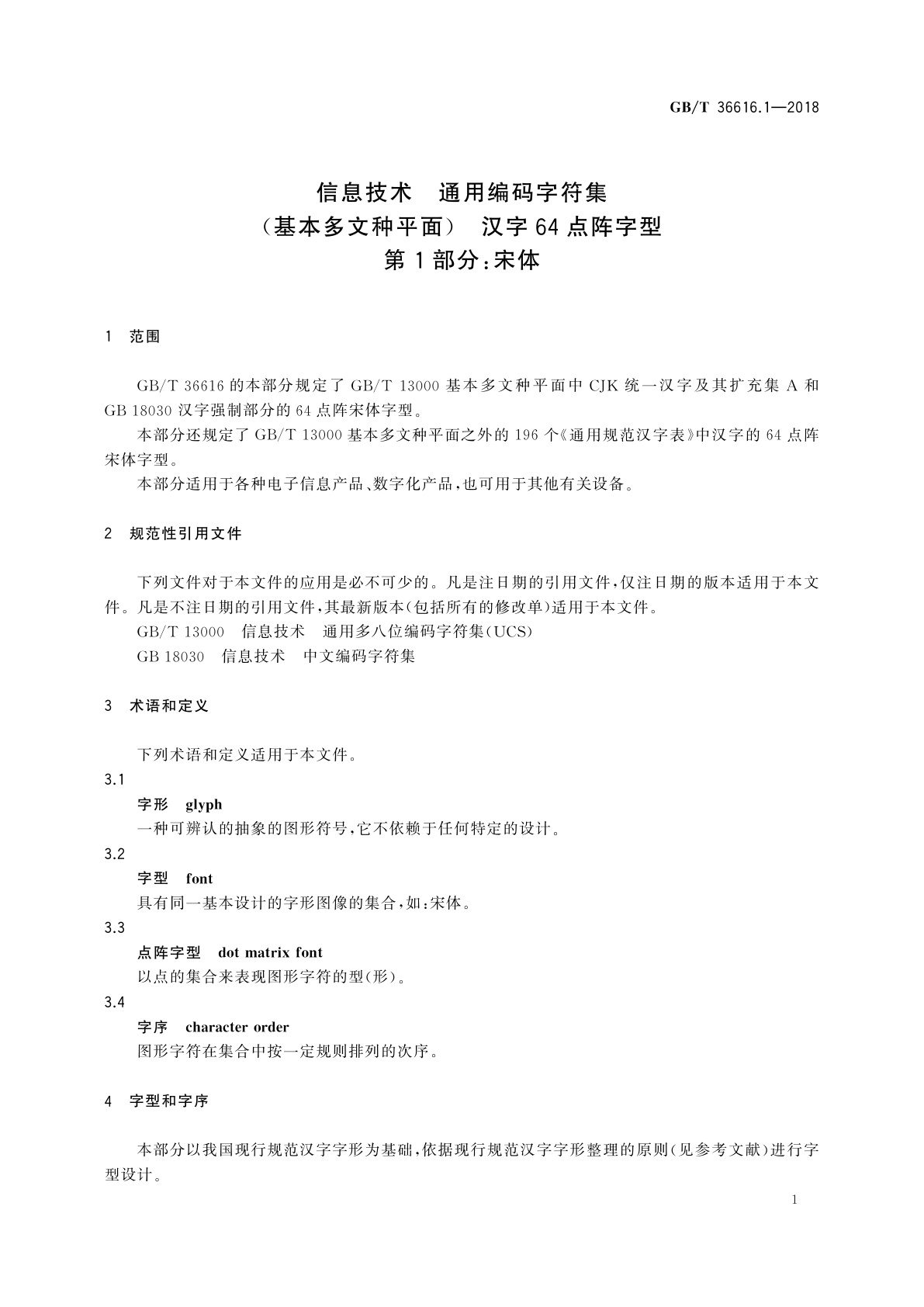 GB/T 36616.1—2018

信息技术 通用编码字符集
（基本多文种平面） 汉字 64 点阵字型
第 1 部分：宋体

1 范围

GB/T 36616 的本部分规定了 GB/T 13000 基本多文种平面中 CJK 统一汉字及其扩充集 A 和 GB 18030 汉字强制部分的 64 点阵宋体字型。

本部分还规定了 GB/T 13000 基本多文种平面之外的 196 个《通用规范汉字表》中汉字的 64 点阵宋体字型。

本部分适用于各种电子信息产品、数字化产品，也可用于其他有关设备。

2 规范性引用文件

下列文件对于本文件的应用是必不可少的。凡是注日期的引用文件，仅注日期的版本适用于本文件。凡是不注日期的引用文件，其最新版本（包括所有的修改单）适用于本文件。

GB/T 13000 信息技术 通用多八位编码字符集（UCS）

GB 18030 信息技术 中文编码字符集

3 术语和定义

下列术语和定义适用于本文件。

3.1

字形 glyph

一种可辨认的抽象的图形符号，它不依赖于任何特定的设计。

3.2

字型 font

具有同一基本设计的字形图像的集合，如：宋体。

3.3

点阵字型 dot matrix font

以点的集合来表现图形字符的型（形）。

3.4

字序 character order

图形字符在集合中按一定规则排列的次序。

4 字型和字序

本部分以我国现行规范汉字字形为基础，依据现行规范汉字字形整理的原则（见参考文献）进行字型设计。

1